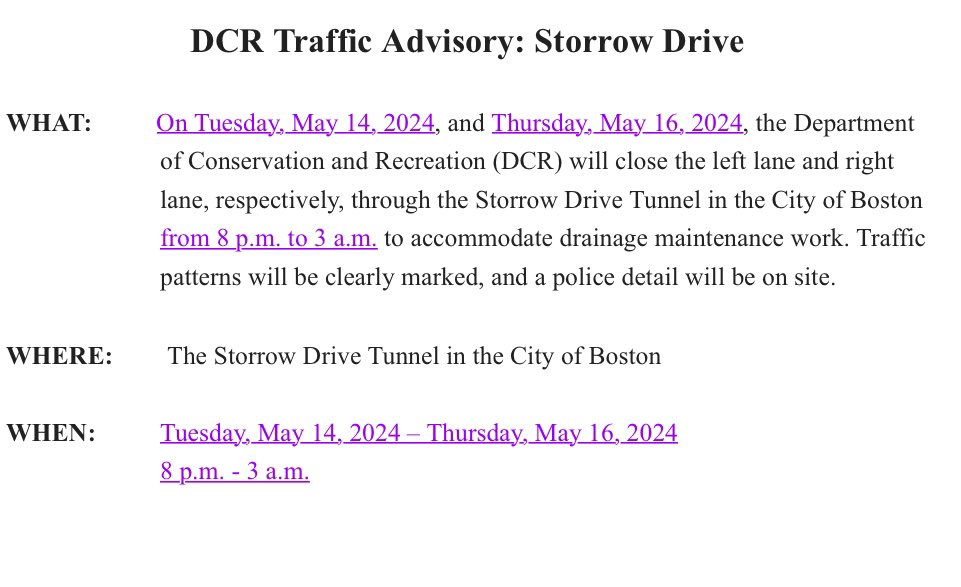 DCR Traffic Advisory: Storrow Drive

WHAT: On Tuesday, May 14, 2024, and Thursday, May 16, 2024, the Department of Conservation and Recreation (DCR) will close the left lane and right lane, respectively, through the Storrow Drive Tunnel in the City of Boston from 8 p.m. to 3 a.m. to accommodate drainage maintenance work. Traffic patterns will be clearly marked, and a police detail will be on site.

WHERE: The Storrow Drive Tunnel in the City of Boston

WHEN: Tuesday, May 14, 2024 – Thursday, May 16, 2024
8 p.m. - 3 a.m.